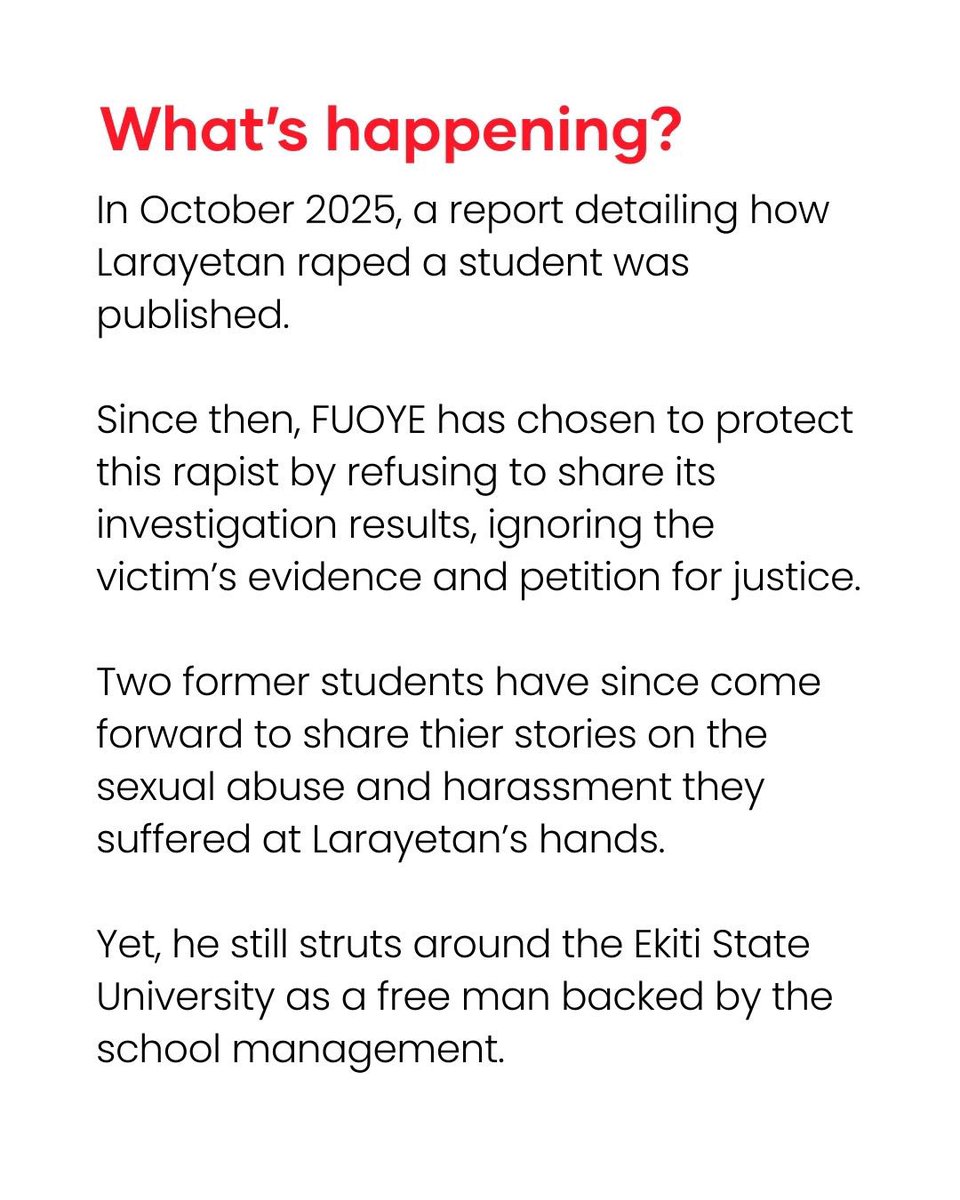 What's happening?

In October 2025, a report detailing how Larayetan raped a student was published.

Since then, FUOYE has chosen to protect this rapist by refusing to share its investigation results, ignoring the victim's evidence and petition for justice.

Two former students have since come forward to share thier stories on the sexual abuse and harassment they suffered at Larayetan's hands.

Yet, he still struts around the Ekiti State University as a free man backed by the school management.